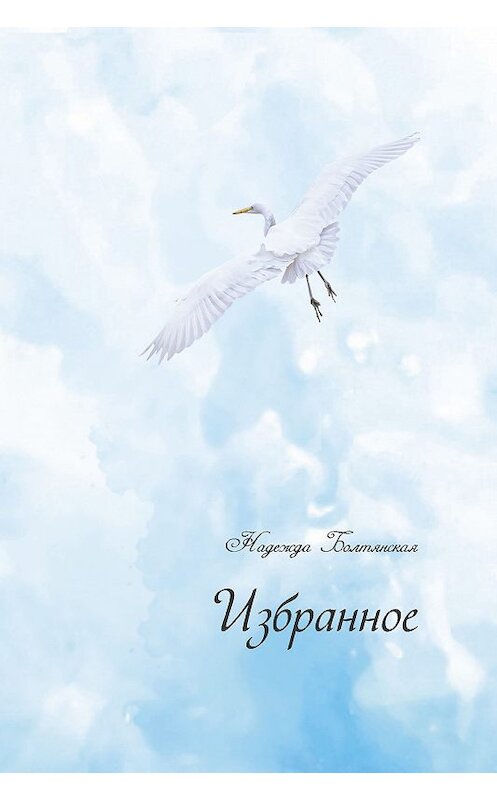 Надежда Болтянская

Избранное